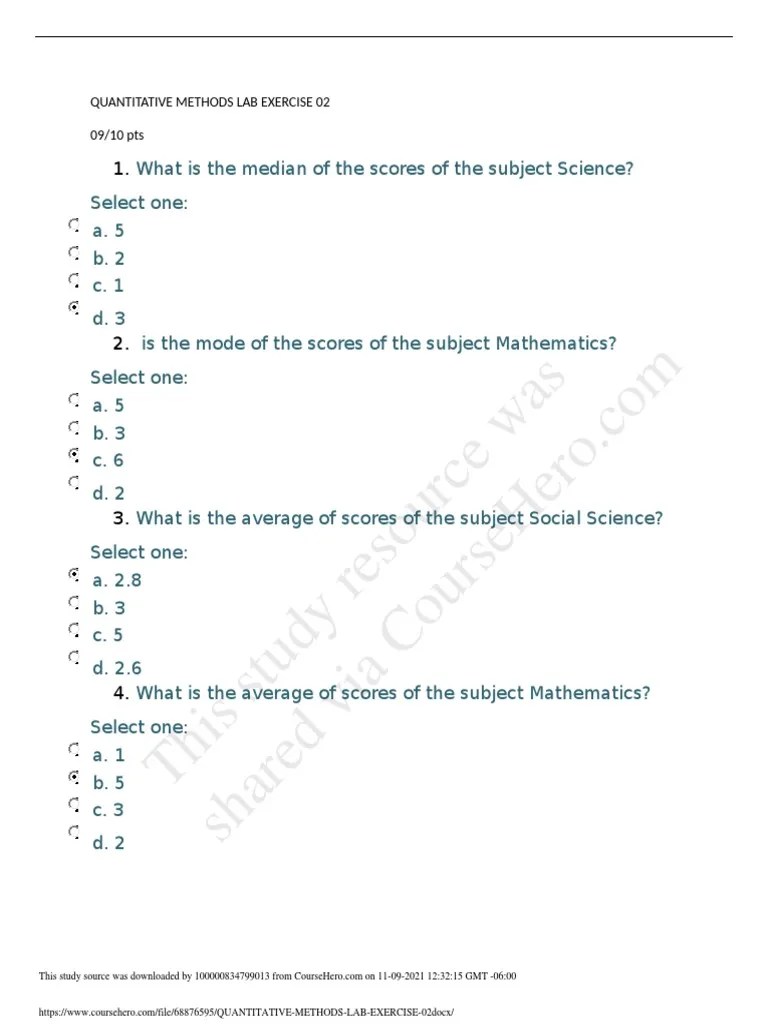 QUANTITATIVE METHODS LAB EXERCISE 02

09/10 pts

1. What is the median of the scores of the subject Science?

Select one:

a. 5

b. 2

c. 1

d. 3

2. is the mode of the scores of the subject Mathematics?

Select one:

a. 5

b. 3

c. 6

d. 2

3. What is the average of scores of the subject Social Science?

Select one:

a. 2.8

b. 3

c. 5

d. 2.6

4. What is the average of scores of the subject Mathematics?

Select one:

a. 1

b. 5

c. 3

d. 2

This study resource was shared via CourseHero.com

This study source was downloaded by 100000834799013 from CourseHero.com on 11-09-2021 12:32:15 GMT -06:00

https://www.coursehero.com/file/68876595/QUANTITATIVE-METHODS-LAB-EXERCISE-02docx/